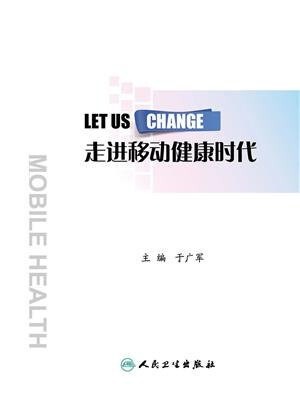 LET US CHANGE
走进移动健康时代

MOBILE HEALTH

主 编 于广军

人民卫生出版社